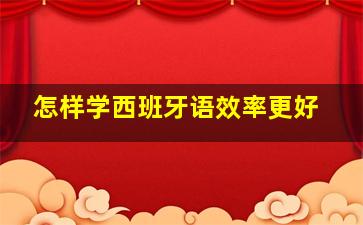 怎样学西班牙语效率更好